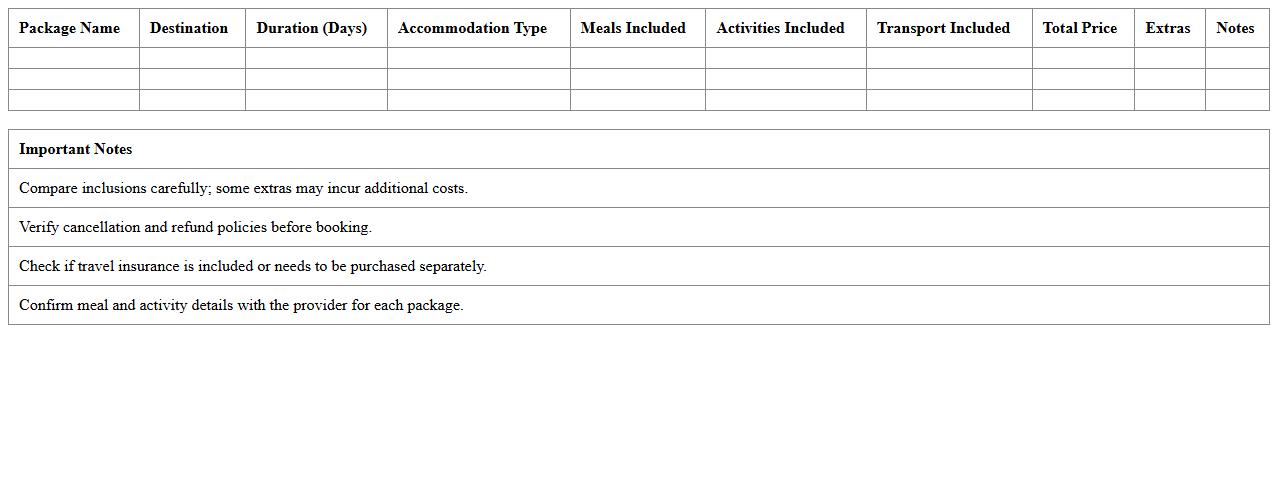 | Package Name | Destination | Duration (Days) | Accommodation Type | Meals Included | Activities Included | Transport Included | Total Price | Extras | Notes |
|---|---|---|---|---|---|---|---|---|---|
| | | | | | | | | | |
| | | | | | | | | | |
| | | | | | | | | | |

| Important Notes |
|---|
| Compare inclusions carefully; some extras may incur additional costs. |
| Verify cancellation and refund policies before booking. |
| Check if travel insurance is included or needs to be purchased separately. |
| Confirm meal and activity details with the provider for each package. |